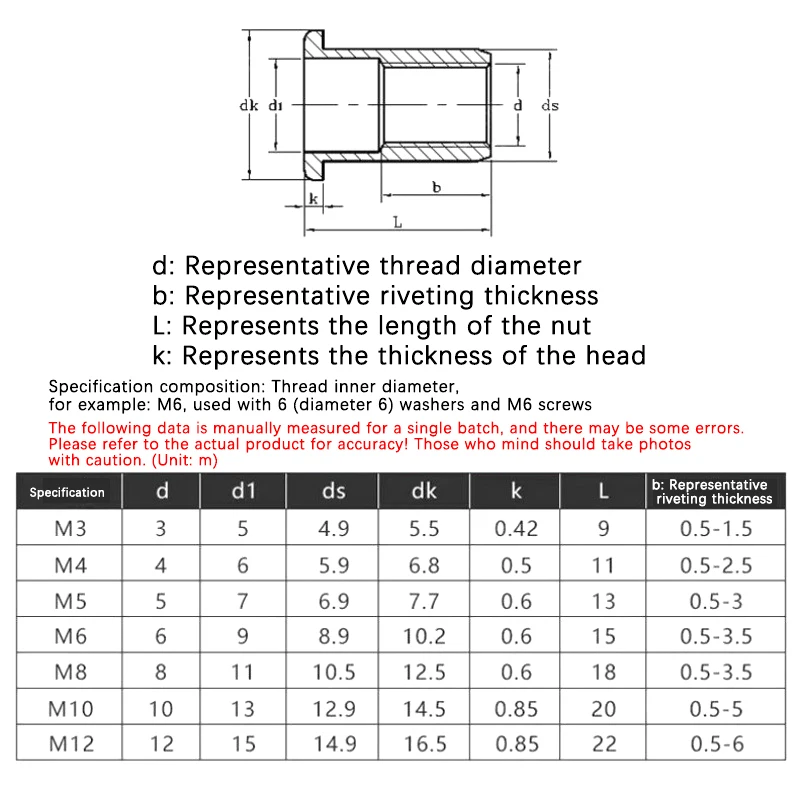 dk d1 d ds

k b

L

d: Representative thread diameter
b: Representative riveting thickness
L: Represents the length of the nut
k: Represents the thickness of the head

Specification composition: Thread inner diameter, for example: M6, used with 6 (diameter 6) washers and M6 screws

The following data is manually measured for a single batch, and there may be some errors. Please refer to the actual product for accuracy! Those who mind should take photos with caution. (Unit: m)

| Specification | d | d1 | ds | dk | k | L | b: Representative riveting thickness |
|---|---|---|---|---|---|---|---|
| M3 | 3 | 5 | 4.9 | 5.5 | 0.42 | 9 | 0.5-1.5 |
| M4 | 4 | 6 | 5.9 | 6.8 | 0.5 | 11 | 0.5-2.5 |
| M5 | 5 | 7 | 6.9 | 7.7 | 0.6 | 13 | 0.5-3 |
| M6 | 6 | 9 | 8.9 | 10.2 | 0.6 | 15 | 0.5-3.5 |
| M8 | 8 | 11 | 10.5 | 12.5 | 0.6 | 18 | 0.5-3.5 |
| M10 | 10 | 13 | 12.9 | 14.5 | 0.85 | 20 | 0.5-5 |
| M12 | 12 | 15 | 14.9 | 16.5 | 0.85 | 22 | 0.5-6 |